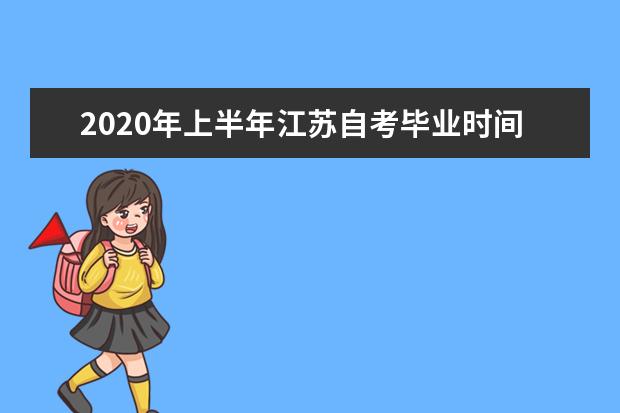 2020年上半年江苏自考毕业时间